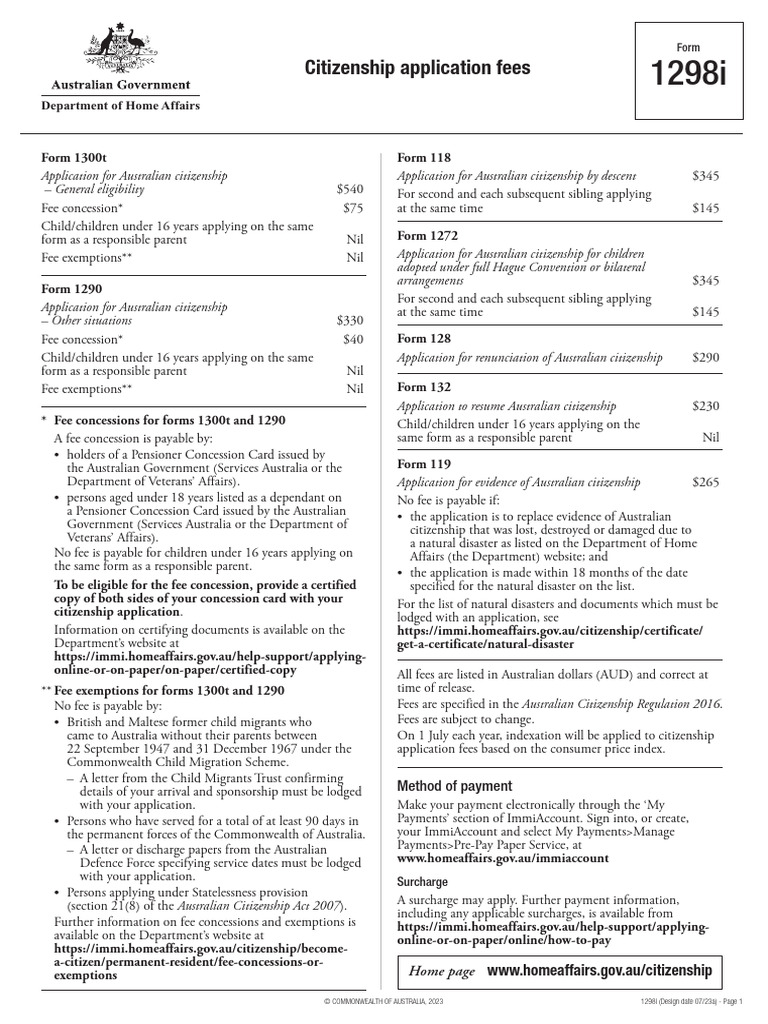 Australian Government
Department of Home Affairs

Citizenship application fees

Form
1298i

Form 1300t

| | |
|---|---|
| Application for Australian citizenship – General eligibility | $540 |
| Fee concession* | $75 |
| Child/children under 16 years applying on the same form as a responsible parent | Nil |
| Fee exemptions** | Nil |

Form 1290

| | |
|---|---|
| Application for Australian citizenship – Other situations | $330 |
| Fee concession* | $40 |
| Child/children under 16 years applying on the same form as a responsible parent | Nil |
| Fee exemptions** | Nil |

* Fee concessions for forms 1300t and 1290

A fee concession is payable by:
• holders of a Pensioner Concession Card issued by the Australian Government (Services Australia or the Department of Veterans' Affairs).
• persons aged under 18 years listed as a dependant on a Pensioner Concession Card issued by the Australian Government (Services Australia or the Department of Veterans' Affairs).
No fee is payable for children under 16 years applying on the same form as a responsible parent.

To be eligible for the fee concession, provide a certified copy of both sides of your concession card with your citizenship application.

Information on certifying documents is available on the Department's website at https://immi.homeaffairs.gov.au/help-support/applying-online-or-on-paper/on-paper/certified-copy

** Fee exemptions for forms 1300t and 1290

No fee is payable by:
• British and Maltese former child migrants who came to Australia without their parents between 22 September 1947 and 31 December 1967 under the Commonwealth Child Migration Scheme.
– A letter from the Child Migrants Trust confirming details of your arrival and sponsorship must be lodged with your application.
• Persons who have served for a total of at least 90 days in the permanent forces of the Commonwealth of Australia.
– A letter or discharge papers from the Australian Defence Force specifying service dates must be lodged with your application.
• Persons applying under Statelessness provision (section 21(8) of the Australian Citizenship Act 2007).
Further information on fee concessions and exemptions is available on the Department's website at https://immi.homeaffairs.gov.au/citizenship/become-a-citizen/permanent-resident/fee-concessions-or-exemptions

Form 118

| | |
|---|---|
| Application for Australian citizenship by descent | $345 |
| For second and each subsequent sibling applying at the same time | $145 |

Form 1272

| | |
|---|---|
| Application for Australian citizenship for children adopted under full Hague Convention or bilateral arrangements | $345 |
| For second and each subsequent sibling applying at the same time | $145 |

Form 128

| | |
|---|---|
| Application for renunciation of Australian citizenship | $290 |

Form 132

| | |
|---|---|
| Application to resume Australian citizenship | $230 |
| Child/children under 16 years applying on the same form as a responsible parent | Nil |

Form 119

| | |
|---|---|
| Application for evidence of Australian citizenship | $265 |

No fee is payable if:
• the application is to replace evidence of Australian citizenship that was lost, destroyed or damaged due to a natural disaster as listed on the Department of Home Affairs (the Department) website; and
• the application is made within 18 months of the date specified for the natural disaster on the list.
For the list of natural disasters and documents which must be lodged with an application, see https://immi.homeaffairs.gov.au/citizenship/certificate/get-a-certificate/natural-disaster

All fees are listed in Australian dollars (AUD) and correct at time of release.
Fees are specified in the Australian Citizenship Regulation 2016.
Fees are subject to change.
On 1 July each year, indexation will be applied to citizenship application fees based on the consumer price index.

Method of payment

Make your payment electronically through the 'My Payments' section of ImmiAccount. Sign into, or create, your ImmiAccount and select My Payments>Manage Payments>Pre-Pay Paper Service, at www.homeaffairs.gov.au/immiaccount

Surcharge

A surcharge may apply. Further payment information, including any applicable surcharges, is available from https://immi.homeaffairs.gov.au/help-support/applying-online-or-on-paper/online/how-to-pay

Home page www.homeaffairs.gov.au/citizenship

© COMMONWEALTH OF AUSTRALIA, 2023

1298i (Design date 07/23a) - Page 1